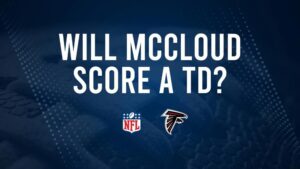 WILL MCCLOUD SCORE A TD?

NFL